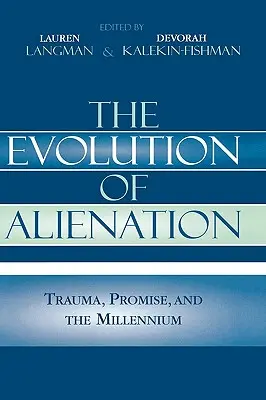 EDITED BY
LAUREN LANGMAN & DEVORAH KALEKIN-FISHMAN

THE EVOLUTION OF ALIENATION

TRAUMA, PROMISE, AND THE MILLENNIUM